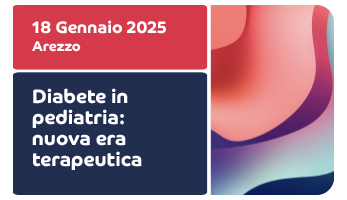 18 Gennaio 2025
Arezzo

Diabete in pediatria: nuova era terapeutica